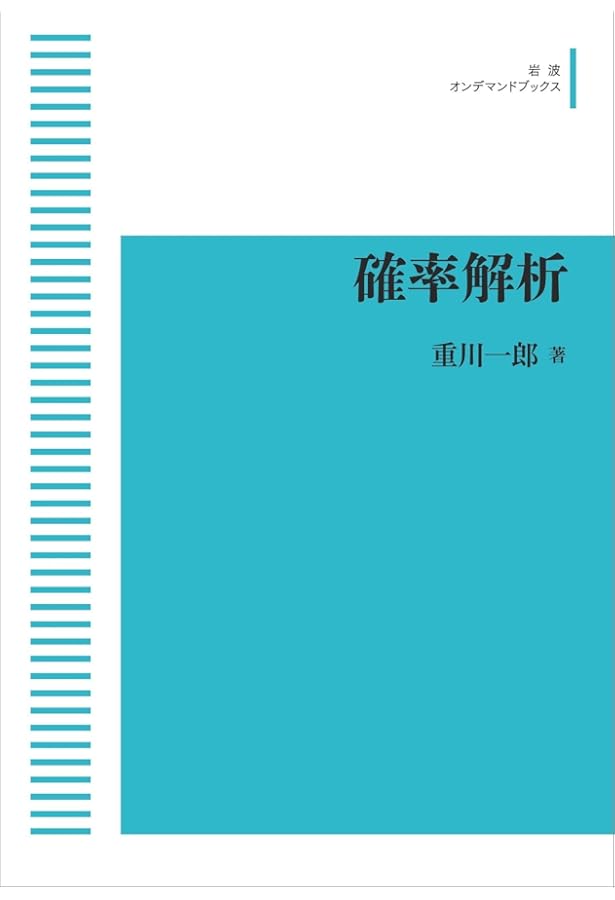 岩波
オンデマンドブックス

確率解析

重川一郎 著